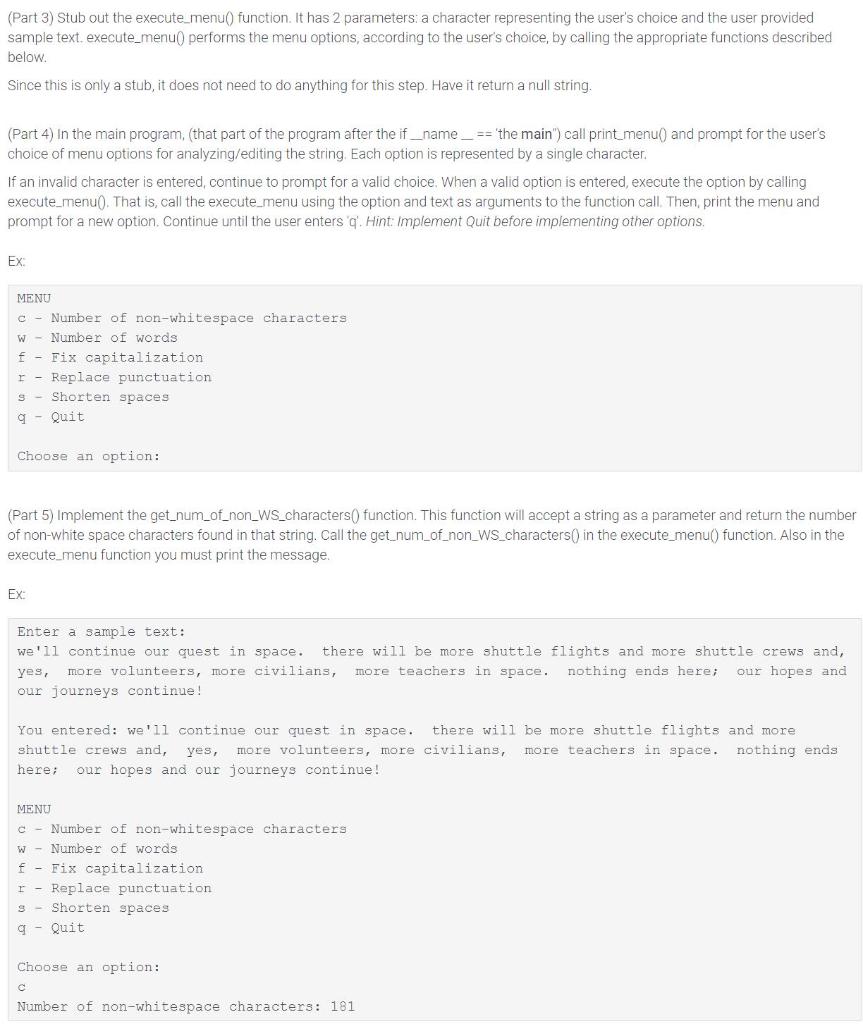 (Part 3) Stub out the execute_menu() function. It has 2 parameters: a character representing the user's choice and the user provided sample text. execute_menu() performs the menu options, according to the user's choice, by calling the appropriate functions described below.

Since this is only a stub, it does not need to do anything for this step. Have it return a null string.

(Part 4) In the main program, (that part of the program after the if __name__ == 'the main") call print_menu() and prompt for the user's choice of menu options for analyzing/editing the string. Each option is represented by a single character.

If an invalid character is entered, continue to prompt for a valid choice. When a valid option is entered, execute the option by calling execute_menu(). That is, call the execute_menu using the option and text as arguments to the function call. Then, print the menu and prompt for a new option. Continue until the user enters 'q'. Hint: Implement Quit before implementing other options.

Ex:

MENU
c - Number of non-whitespace characters
w - Number of words
f - Fix capitalization
r - Replace punctuation
s - Shorten spaces
q - Quit

Choose an option:

(Part 5) Implement the get_num_of_non_WS_characters() function. This function will accept a string as a parameter and return the number of non-white space characters found in that string. Call the get_num_of_non_WS_characters() in the execute_menu() function. Also in the execute_menu function you must print the message.

Ex:

Enter a sample text:
we'll continue our quest in space.  there will be more shuttle flights and more shuttle crews and, yes,  more volunteers, more civilians,  more teachers in space.  nothing ends here;  our hopes and our journeys continue!

You entered: we'll continue our quest in space.  there will be more shuttle flights and more shuttle crews and,  yes,  more volunteers, more civilians,  more teachers in space.  nothing ends here;  our hopes and our journeys continue!

MENU
c - Number of non-whitespace characters
w - Number of words
f - Fix capitalization
r - Replace punctuation
s - Shorten spaces
q - Quit

Choose an option:
c
Number of non-whitespace characters: 181